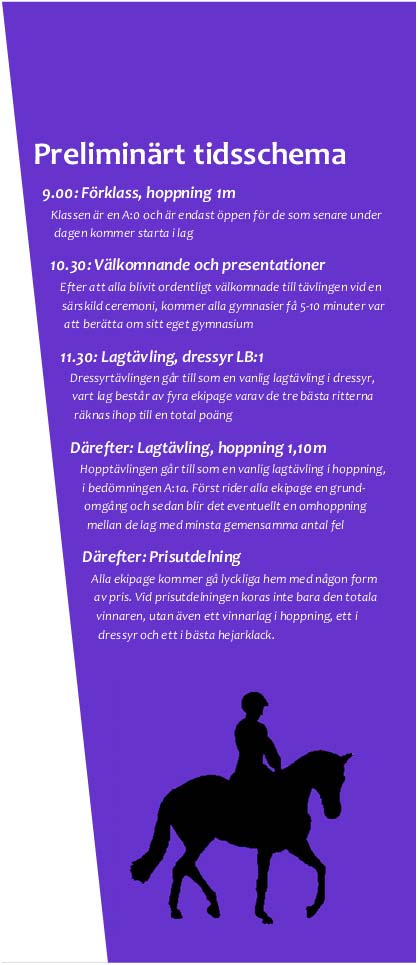 Preliminärt tidsschema

9.00: Förklass, hoppning 1m

Klassen är en A:0 och är endast öppen för de som senare under dagen kommer starta i lag

10.30: Välkomnande och presentationer

Efter att alla blivit ordentligt välkomnade till tävlingen vid en särskild ceremoni, kommer alla gymnasier få 5-10 minuter var att berätta om sitt eget gymnasium

11.30: Lagtävling, dressyr LB:1

Dressyrtävlingen går till som en vanlig lagtävling i dressyr, vart lag består av fyra ekipage varav de tre bästa ritterna räknas ihop till en total poäng

Därefter: Lagtävling, hoppning 1,10m

Hopptävlingen går till som en vanlig lagtävling i hoppning, i bedömningen A:1a. Först rider alla ekipage en grundomgång och sedan blir det eventuellt en omhoppning mellan de lag med minsta gemensamma antal fel

Därefter: Prisutdelning

Alla ekipage kommer gå lyckliga hem med någon form av pris. Vid prisutdelningen koras inte bara den totala vinnaren, utan även ett vinnarlag i hoppning, ett i dressyr och ett i bästa hejarklack.